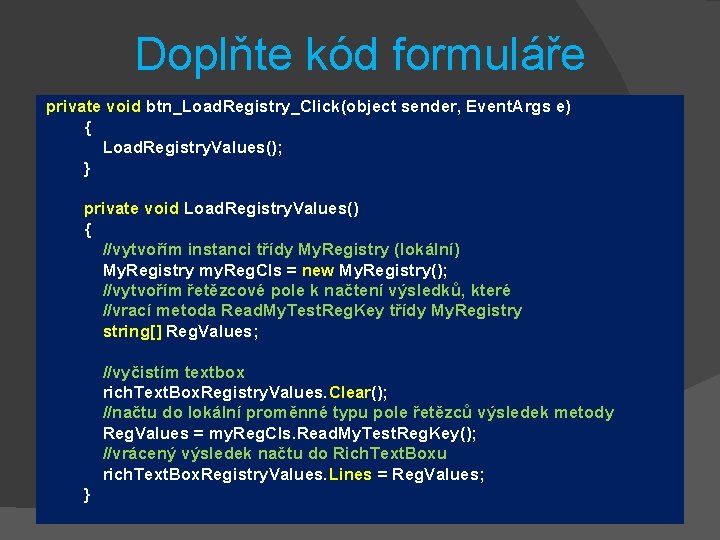 Doplňte kód formuláře

private void btn_LoadRegistry_Click(object sender, EventArgs e)
{
LoadRegistryValues();
}

private void LoadRegistryValues()
{
//vytvořím instanci třídy MyRegistry (lokální)
MyRegistry myRegCls = new MyRegistry();
//vytvořím řetězcové pole k načtení výsledků, které
//vrací metoda ReadMyTestRegKey třídy MyRegistry
string[] RegValues;

//vyčistím textbox
richTextBoxRegistryValues.Clear();
//načtu do lokální proměnné typu pole řetězců výsledek metody
RegValues = myRegCls.ReadMyTestRegKey();
//vrácený výsledek načtu do RichTextBoxu
richTextBoxRegistryValues.Lines = RegValues;
}